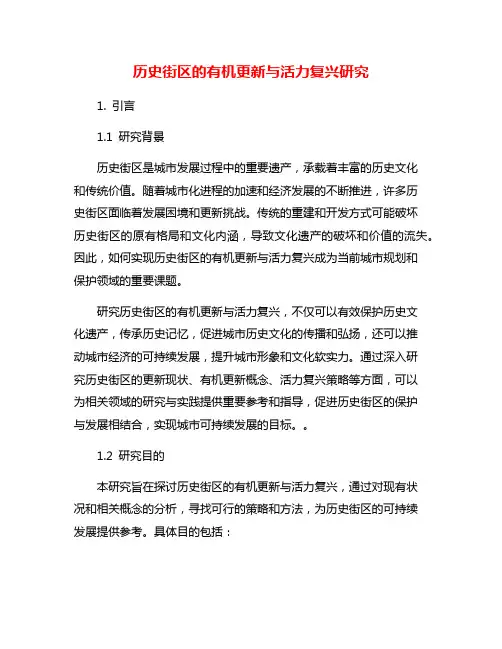 历史街区的有机更新与活力复兴研究

1. 引言

1.1 研究背景

历史街区是城市发展过程中的重要遗产，承载着丰富的历史文化和传统价值。随着城市化进程的加速和经济发展的不断推进，许多历史街区面临着发展困境和更新挑战。传统的重建和开发方式可能破坏历史街区的原有格局和文化内涵，导致文化遗产的破坏和价值的流失。因此，如何实现历史街区的有机更新与活力复兴成为当前城市规划和保护领域的重要课题。

研究历史街区的有机更新与活力复兴，不仅可以有效保护历史文化遗产，传承历史记忆，促进城市历史文化的传播和弘扬，还可以推动城市经济的可持续发展，提升城市形象和文化软实力。通过深入研究历史街区的更新现状、有机更新概念、活力复兴策略等方面，可以为相关领域的研究与实践提供重要参考和指导，促进历史街区的保护与发展相结合，实现城市可持续发展的目标。。

1.2 研究目的

本研究旨在探讨历史街区的有机更新与活力复兴，通过对现有状况和相关概念的分析，寻找可行的策略和方法，为历史街区的可持续发展提供参考。具体目的包括：